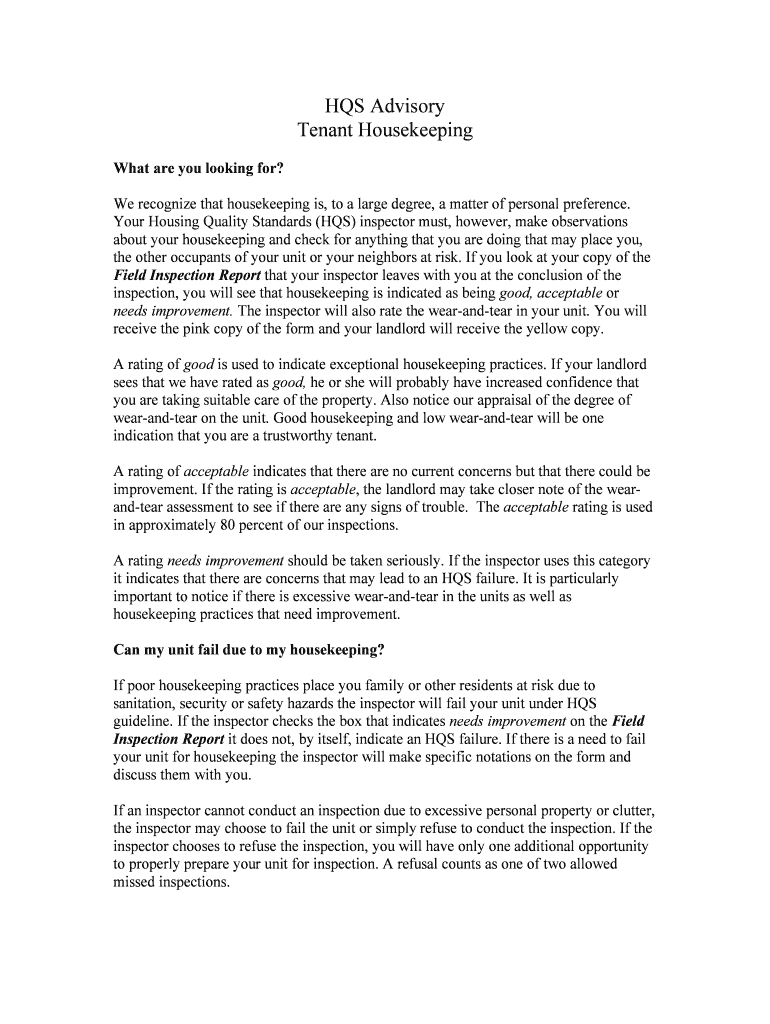 HQS Advisory
Tenant Housekeeping

What are you looking for?

We recognize that housekeeping is, to a large degree, a matter of personal preference. Your Housing Quality Standards (HQS) inspector must, however, make observations about your housekeeping and check for anything that you are doing that may place you, the other occupants of your unit or your neighbors at risk. If you look at your copy of the Field Inspection Report that your inspector leaves with you at the conclusion of the inspection, you will see that housekeeping is indicated as being good, acceptable or needs improvement. The inspector will also rate the wear-and-tear in your unit. You will receive the pink copy of the form and your landlord will receive the yellow copy.

A rating of good is used to indicate exceptional housekeeping practices. If your landlord sees that we have rated as good, he or she will probably have increased confidence that you are taking suitable care of the property. Also notice our appraisal of the degree of wear-and-tear on the unit. Good housekeeping and low wear-and-tear will be one indication that you are a trustworthy tenant.

A rating of acceptable indicates that there are no current concerns but that there could be improvement. If the rating is acceptable, the landlord may take closer note of the wear-and-tear assessment to see if there are any signs of trouble. The acceptable rating is used in approximately 80 percent of our inspections.

A rating needs improvement should be taken seriously. If the inspector uses this category it indicates that there are concerns that may lead to an HQS failure. It is particularly important to notice if there is excessive wear-and-tear in the units as well as housekeeping practices that need improvement.

Can my unit fail due to my housekeeping?

If poor housekeeping practices place you family or other residents at risk due to sanitation, security or safety hazards the inspector will fail your unit under HQS guideline. If the inspector checks the box that indicates needs improvement on the Field Inspection Report it does not, by itself, indicate an HQS failure. If there is a need to fail your unit for housekeeping the inspector will make specific notations on the form and discuss them with you.

If an inspector cannot conduct an inspection due to excessive personal property or clutter, the inspector may choose to fail the unit or simply refuse to conduct the inspection. If the inspector chooses to refuse the inspection, you will have only one additional opportunity to properly prepare your unit for inspection. A refusal counts as one of two allowed missed inspections.